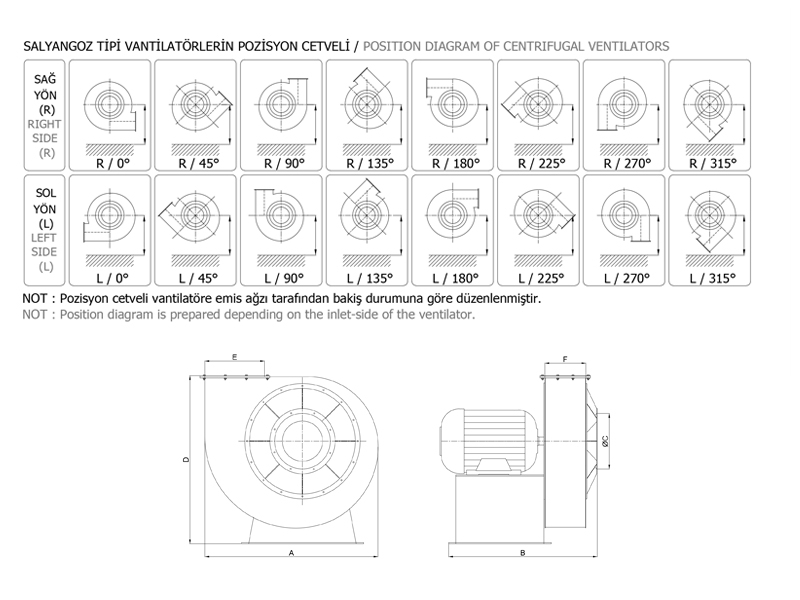 SALYANGOZ TİPİ VANTİLATÖRLERİN POZİSYON CETVELİ / POSITION DIAGRAM OF CENTRIFUGAL VENTILATORS

SAĞ YÖN (R) RIGHT SIDE (R)

R / 0°
R / 45°
R / 90°
R / 135°
R / 180°
R / 225°
R / 270°
R / 315°

SOL YÖN (L) LEFT SIDE (L)

L / 0°
L / 45°
L / 90°
L / 135°
L / 180°
L / 225°
L / 270°
L / 315°

NOT : Pozisyon cetveli vantilatöre emis ağzı tarafından bakiş durumuna göre düzenlenmiştir.
NOT : Position diagram is prepared depending on the inlet-side of the ventilator.

E
D
A
F
ØC
B